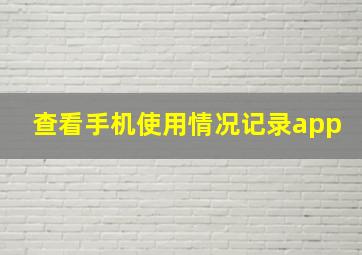 查看手机使用情况记录app